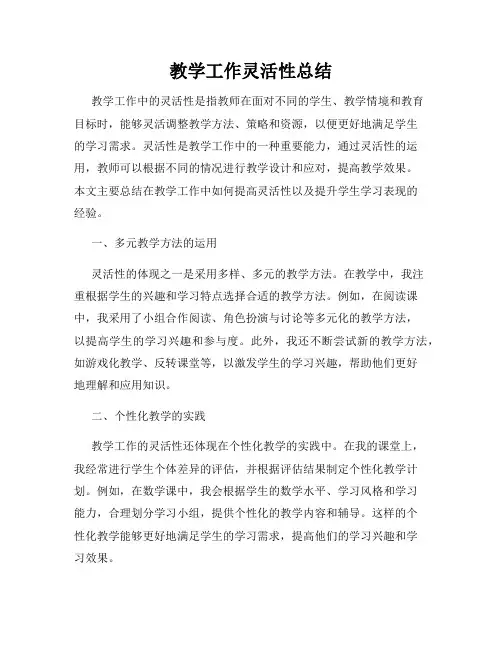 教学工作灵活性总结

教学工作中的灵活性是指教师在面对不同的学生、教学情境和教育目标时，能够灵活调整教学方法、策略和资源，以便更好地满足学生的学习需求。灵活性是教学工作中的一种重要能力，通过灵活性的运用，教师可以根据不同的情况进行教学设计和应对，提高教学效果。本文主要总结在教学工作中如何提高灵活性以及提升学生学习表现的经验。

一、多元教学方法的运用

灵活性的体现之一是采用多样、多元的教学方法。在教学中，我注重根据学生的兴趣和学习特点选择合适的教学方法。例如，在阅读课中，我采用了小组合作阅读、角色扮演与讨论等多元化的教学方法，以提高学生的学习兴趣和参与度。此外，我还不断尝试新的教学方法，如游戏化教学、反转课堂等，以激发学生的学习兴趣，帮助他们更好地理解和应用知识。

二、个性化教学的实践

教学工作的灵活性还体现在个性化教学的实践中。在我的课堂上，我经常进行学生个体差异的评估，并根据评估结果制定个性化教学计划。例如，在数学课中，我会根据学生的数学水平、学习风格和学习能力，合理划分学习小组，提供个性化的教学内容和辅导。这样的个性化教学能够更好地满足学生的学习需求，提高他们的学习兴趣和学习效果。